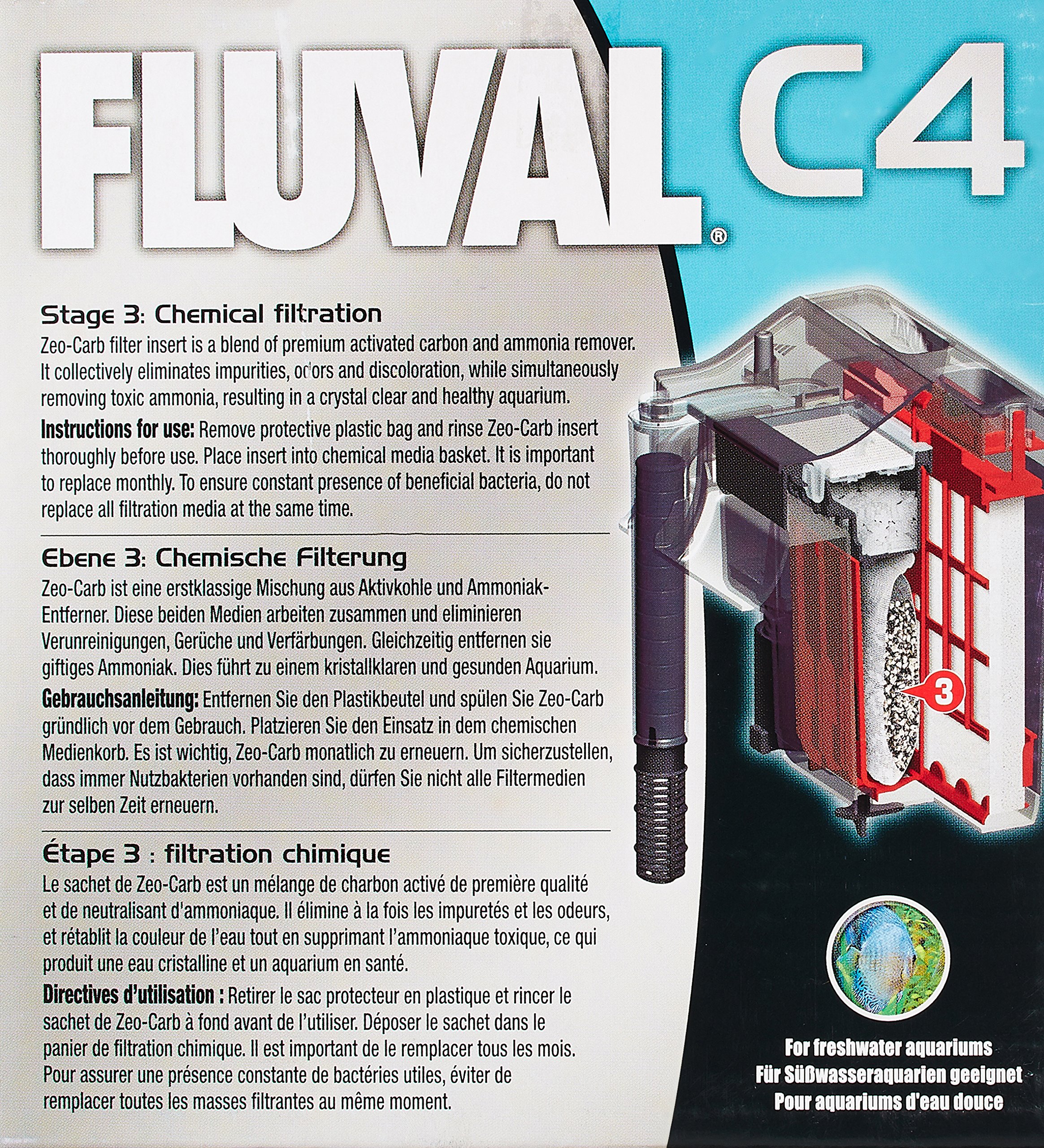 FLUVAL® C4

Stage 3: Chemical filtration
Zeo-Carb filter insert is a blend of premium activated carbon and ammonia remover. It collectively eliminates impurities, odors and discoloration, while simultaneously removing toxic ammonia, resulting in a crystal clear and healthy aquarium.

Instructions for use: Remove protective plastic bag and rinse Zeo-Carb insert thoroughly before use. Place insert into chemical media basket. It is important to replace monthly. To ensure constant presence of beneficial bacteria, do not replace all filtration media at the same time.

Ebene 3: Chemische Filterung
Zeo-Carb ist eine erstklassige Mischung aus Aktivkohle und Ammoniak-Entferner. Diese beiden Medien arbeiten zusammen und eliminieren Verunreinigungen, Gerüche und Verfärbungen. Gleichzeitig entfernen sie giftiges Ammoniak. Dies führt zu einem kristallklaren und gesunden Aquarium.

Gebrauchsanleitung: Entfernen Sie den Plastikbeutel und spülen Sie Zeo-Carb gründlich vor dem Gebrauch. Platzieren Sie den Einsatz in dem chemischen Medienkorb. Es ist wichtig, Zeo-Carb monatlich zu erneuern. Um sicherzustellen, dass immer Nutzbakterien vorhanden sind, dürfen Sie nicht alle Filtermedien zur selben Zeit erneuern.

Étape 3 : filtration chimique
Le sachet de Zeo-Carb est un mélange de charbon activé de première qualité et de neutralisant d'ammoniaque. Il élimine à la fois les impuretés et les odeurs, et rétablit la couleur de l'eau tout en supprimant l'ammoniaque toxique, ce qui produit une eau cristalline et un aquarium en santé.

Directives d'utilisation : Retirer le sac protecteur en plastique et rincer le sachet de Zeo-Carb à fond avant de l'utiliser. Déposer le sachet dans le panier de filtration chimique. Il est important de le remplacer tous les mois. Pour assurer une présence constante de bactéries utiles, éviter de remplacer toutes les masses filtrantes au même moment.

3

For freshwater aquariums
Für Süßwasseraquarien geeignet
Pour aquariums d'eau douce